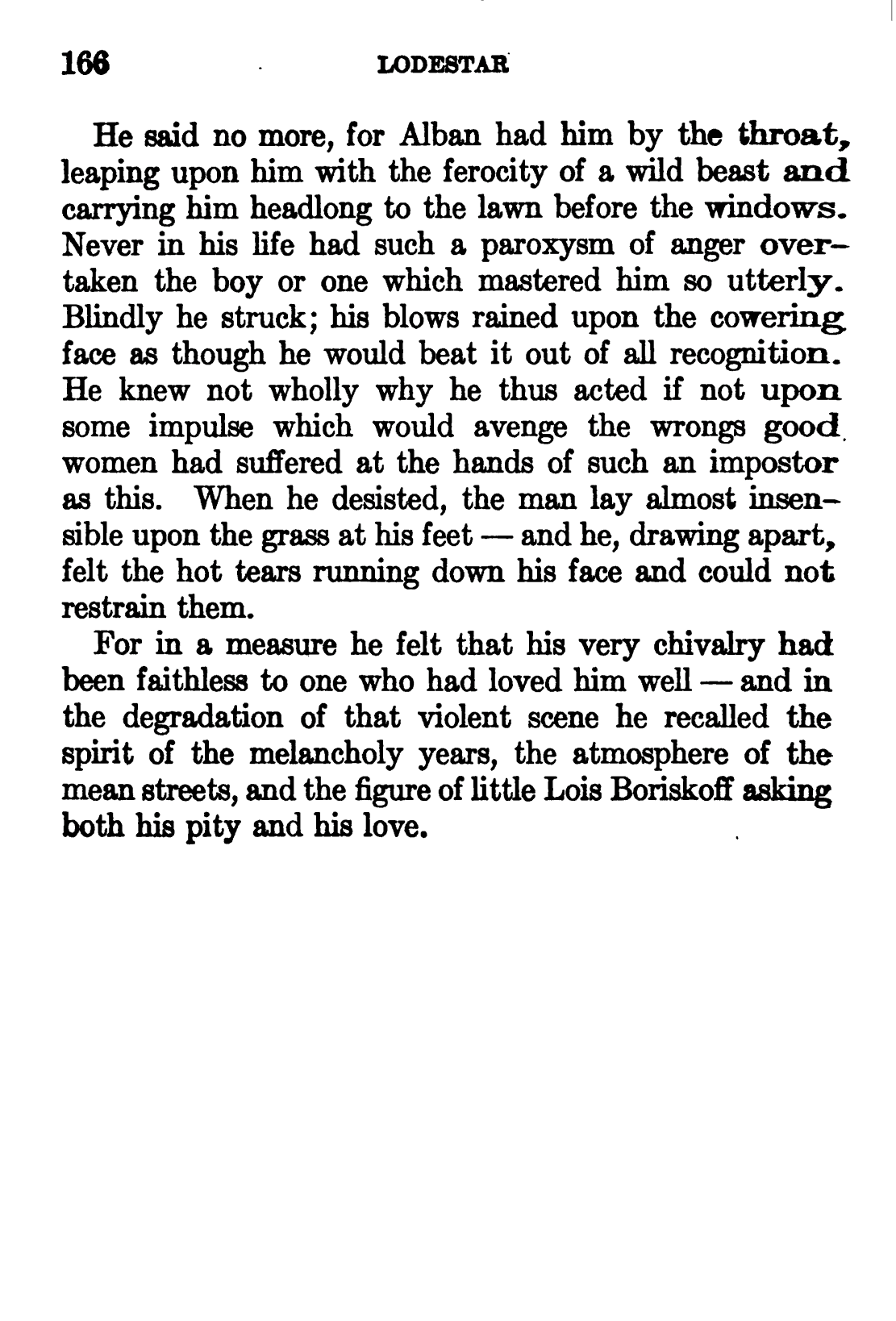 166 LODESTAR

He said no more, for Alban had him by the throat, leaping upon him with the ferocity of a wild beast and carrying him headlong to the lawn before the windows. Never in his life had such a paroxysm of anger overtaken the boy or one which mastered him so utterly. Blindly he struck; his blows rained upon the cowering face as though he would beat it out of all recognition. He knew not wholly why he thus acted if not upon some impulse which would avenge the wrongs good women had suffered at the hands of such an impostor as this. When he desisted, the man lay almost insensible upon the grass at his feet — and he, drawing apart, felt the hot tears running down his face and could not restrain them.

For in a measure he felt that his very chivalry had been faithless to one who had loved him well — and in the degradation of that violent scene he recalled the spirit of the melancholy years, the atmosphere of the mean streets, and the figure of little Lois Boriskoff asking both his pity and his love.